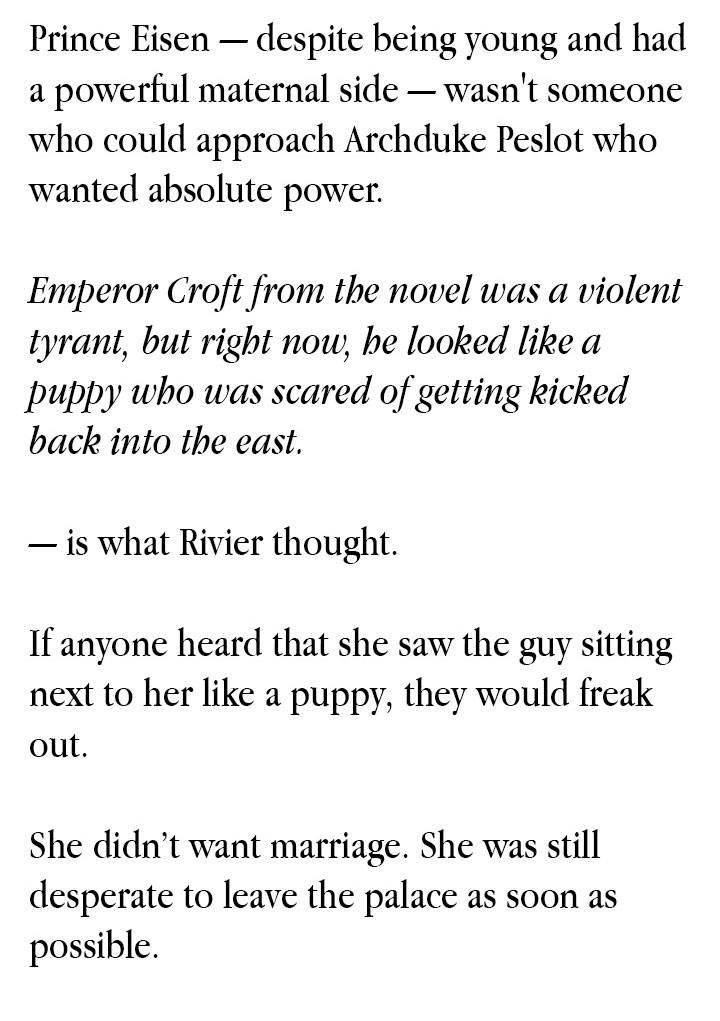 Prince Eisen — despite being young and had a powerful maternal side — wasn't someone who could approach Archduke Peslot who wanted absolute power.

Emperor Croft from the novel was a violent tyrant, but right now, he looked like a puppy who was scared of getting kicked back into the east.

— is what Rivier thought.

If anyone heard that she saw the guy sitting next to her like a puppy, they would freak out.

She didn't want marriage. She was still desperate to leave the palace as soon as possible.